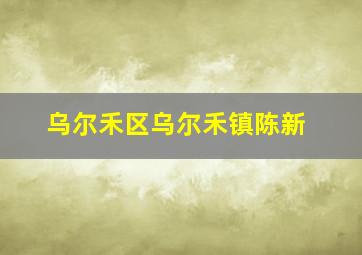 乌尔禾区乌尔禾镇陈新